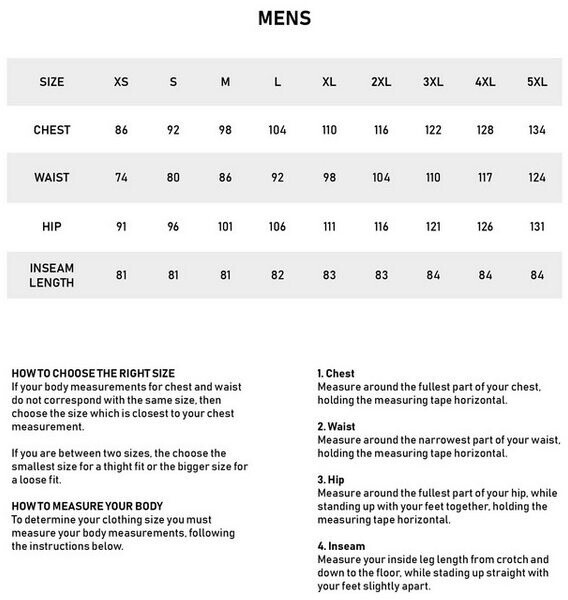 MENS

| SIZE | XS | S | M | L | XL | 2XL | 3XL | 4XL | 5XL |
|---|---|---|---|---|---|---|---|---|---|
| CHEST | 86 | 92 | 98 | 104 | 110 | 116 | 122 | 128 | 134 |
| WAIST | 74 | 80 | 86 | 92 | 98 | 104 | 110 | 117 | 124 |
| HIP | 91 | 96 | 101 | 106 | 111 | 116 | 121 | 126 | 131 |
| INSEAM LENGTH | 81 | 81 | 81 | 82 | 83 | 83 | 84 | 84 | 84 |

HOW TO CHOOSE THE RIGHT SIZE
If your body measurements for chest and waist do not correspond with the same size, then choose the size which is closest to your chest measurement.

If you are between two sizes, the choose the smallest size for a thight fit or the bigger size for a loose fit.

HOW TO MEASURE YOUR BODY
To determine your clothing size you must measure your body measurements, following the instructions below.

1. Chest
Measure around the fullest part of your chest, holding the measuring tape horizontal.

2. Waist
Measure around the narrowest part of your waist, holding the measuring tape horizontal.

3. Hip
Measure around the fullest part of your hip, while standing up with your feet together, holding the measuring tape horizontal.

4. Inseam
Measure your inside leg length from crotch and down to the floor, while stading up straight with your feet slightly apart.